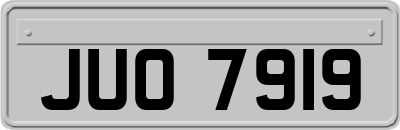 JUO 7919